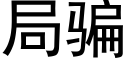 局骗